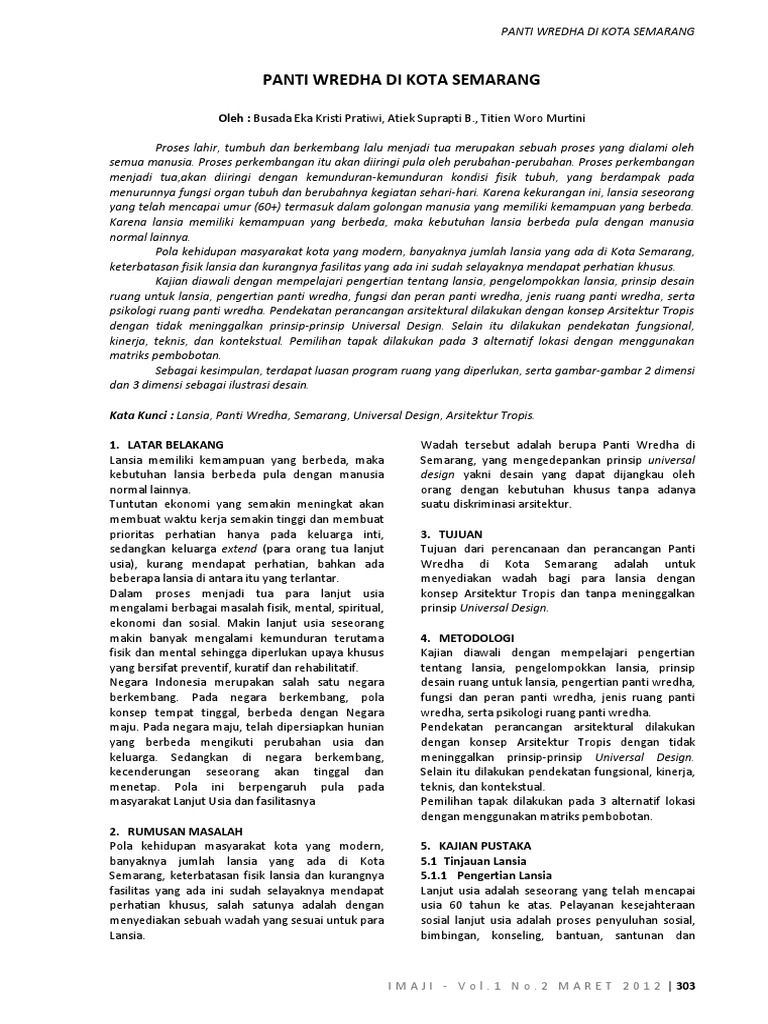 PANTI WREDHA DI KOTA SEMARANG

PANTI WREDHA DI KOTA SEMARANG

Oleh : Busada Eka Kristi Pratiwi, Atiek Suprapti B., Titien Woro Murtini

Proses lahir, tumbuh dan berkembang lalu menjadi tua merupakan sebuah proses yang dialami oleh semua manusia. Proses perkembangan itu akan diiringi pula oleh perubahan-perubahan. Proses perkembangan menjadi tua,akan diiringi dengan kemunduran-kemunduran kondisi fisik tubuh, yang berdampak pada menurunnya fungsi organ tubuh dan berubahnya kegiatan sehari-hari. Karena kekurangan ini, lansia seseorang yang telah mencapai umur (60+) termasuk dalam golongan manusia yang memiliki kemampuan yang berbeda. Karena lansia memiliki kemampuan yang berbeda, maka kebutuhan lansia berbeda pula dengan manusia normal lainnya.

Pola kehidupan masyarakat kota yang modern, banyaknya jumlah lansia yang ada di Kota Semarang, keterbatasan fisik lansia dan kurangnya fasilitas yang ada ini sudah selayaknya mendapat perhatian khusus.

Kajian diawali dengan mempelajari pengertian tentang lansia, pengelompokkan lansia, prinsip desain ruang untuk lansia, pengertian panti wredha, fungsi dan peran panti wredha, jenis ruang panti wredha, serta psikologi ruang panti wredha. Pendekatan perancangan arsitektural dilakukan dengan konsep Arsitektur Tropis dengan tidak meninggalkan prinsip-prinsip Universal Design. Selain itu dilakukan pendekatan fungsional, kinerja, teknis, dan kontekstual. Pemilihan tapak dilakukan pada 3 alternatif lokasi dengan menggunakan matriks pembobotan.

Sebagai kesimpulan, terdapat luasan program ruang yang diperlukan, serta gambar-gambar 2 dimensi dan 3 dimensi sebagai ilustrasi desain.

Kata Kunci : Lansia, Panti Wredha, Semarang, Universal Design, Arsitektur Tropis.

1. LATAR BELAKANG
Lansia memiliki kemampuan yang berbeda, maka kebutuhan lansia berbeda pula dengan manusia normal lainnya.
Tuntutan ekonomi yang semakin meningkat akan membuat waktu kerja semakin tinggi dan membuat prioritas perhatian hanya pada keluarga inti, sedangkan keluarga extend (para orang tua lanjut usia), kurang mendapat perhatian, bahkan ada beberapa lansia di antara itu yang terlantar.
Dalam proses menjadi tua para lanjut usia mengalami berbagai masalah fisik, mental, spiritual, ekonomi dan sosial. Makin lanjut usia seseorang makin banyak mengalami kemunduran terutama fisik dan mental sehingga diperlukan upaya khusus yang bersifat preventif, kuratif dan rehabilitatif.
Negara Indonesia merupakan salah satu negara berkembang. Pada negara berkembang, pola konsep tempat tinggal, berbeda dengan Negara maju. Pada negara maju, telah dipersiapkan hunian yang berbeda mengikuti perubahan usia dan keluarga. Sedangkan di negara berkembang, kecenderungan seseorang akan tinggal dan menetap. Pola ini berpengaruh pula pada masyarakat Lanjut Usia dan fasilitasnya

2. RUMUSAN MASALAH
Pola kehidupan masyarakat kota yang modern, banyaknya jumlah lansia yang ada di Kota Semarang, keterbatasan fisik lansia dan kurangnya fasilitas yang ada ini sudah selayaknya mendapat perhatian khusus, salah satunya adalah dengan menyediakan sebuah wadah yang sesuai untuk para Lansia.

Wadah tersebut adalah berupa Panti Wredha di Semarang, yang mengedepankan prinsip universal design yakni desain yang dapat dijangkau oleh orang dengan kebutuhan khusus tanpa adanya suatu diskriminasi arsitektur.

3. TUJUAN
Tujuan dari perencanaan dan perancangan Panti Wredha di Kota Semarang adalah untuk menyediakan wadah bagi para lansia dengan konsep Arsitektur Tropis dan tanpa meninggalkan prinsip Universal Design.

4. METODOLOGI
Kajian diawali dengan mempelajari pengertian tentang lansia, pengelompokkan lansia, prinsip desain ruang untuk lansia, pengertian panti wredha, fungsi dan peran panti wredha, jenis ruang panti wredha, serta psikologi ruang panti wredha.
Pendekatan perancangan arsitektural dilakukan dengan konsep Arsitektur Tropis dengan tidak meninggalkan prinsip-prinsip Universal Design. Selain itu dilakukan pendekatan fungsional, kinerja, teknis, dan kontekstual.
Pemilihan tapak dilakukan pada 3 alternatif lokasi dengan menggunakan matriks pembobotan.

5. KAJIAN PUSTAKA
5.1 Tinjauan Lansia
5.1.1 Pengertian Lansia
Lanjut usia adalah seseorang yang telah mencapai usia 60 tahun ke atas. Pelayanan kesejahteraan sosial lanjut usia adalah proses penyuluhan sosial, bimbingan, konseling, bantuan, santunan dan

IMAJI - Vol.1 No.2 MARET 2012 | 303